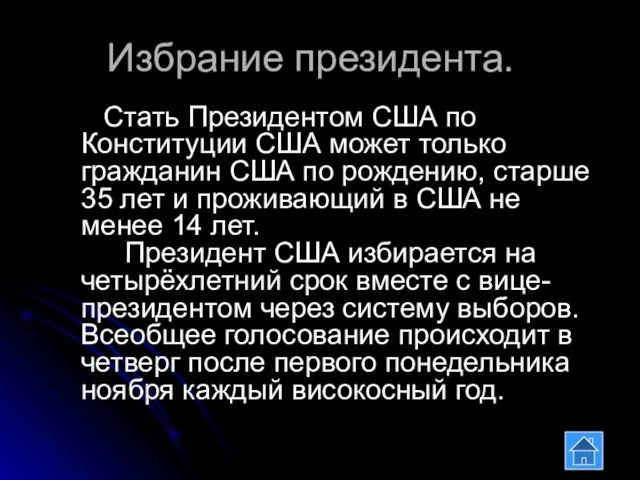 Избрание президента.

Стать Президентом США по Конституции США может только гражданин США по рождению, старше 35 лет и проживающий в США не менее 14 лет.

Президент США избирается на четырёхлетний срок вместе с вице-президентом через систему выборов. Всеобщее голосование происходит в четверг после первого понедельника ноября каждый високосный год.